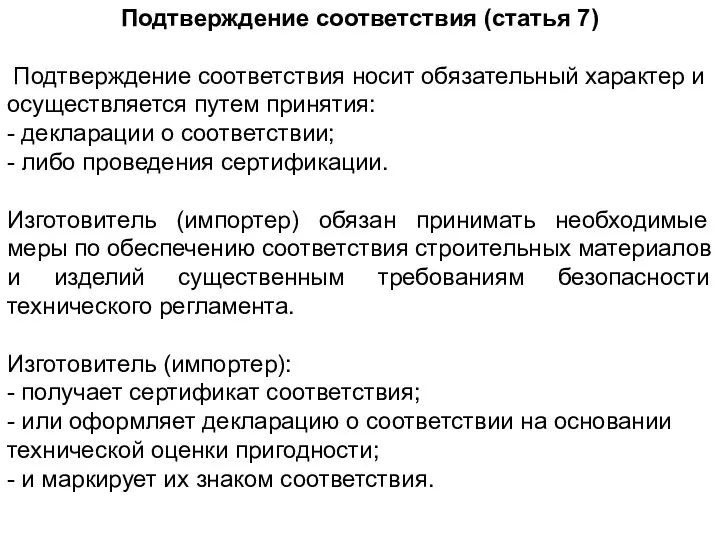 Подтверждение соответствия (статья 7)

Подтверждение соответствия носит обязательный характер и осуществляется путем принятия:
- декларации о соответствии;
- либо проведения сертификации.

Изготовитель (импортер) обязан принимать необходимые меры по обеспечению соответствия строительных материалов и изделий существенным требованиям безопасности технического регламента.

Изготовитель (импортер):
- получает сертификат соответствия;
- или оформляет декларацию о соответствии на основании технической оценки пригодности;
- и маркирует их знаком соответствия.